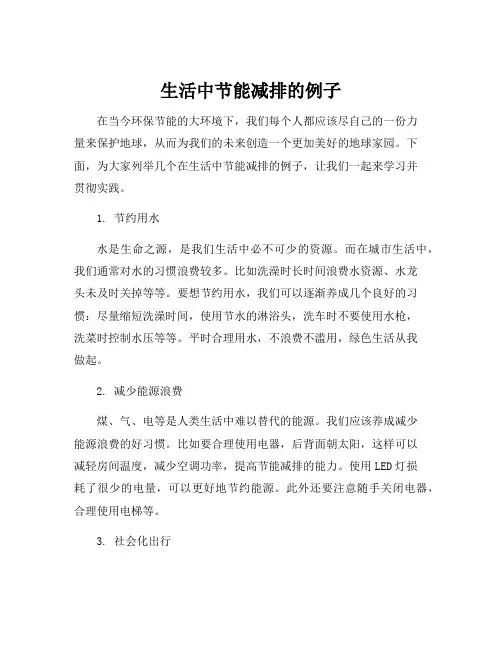 生活中节能减排的例子

在当今环保节能的大环境下，我们每个人都应该尽自己的一份力量来保护地球，从而为我们的未来创造一个更加美好的地球家园。下面，为大家列举几个在生活中节能减排的例子，让我们一起来学习并贯彻实践。

1. 节约用水

水是生命之源，是我们生活中必不可少的资源。而在城市生活中，我们通常对水的习惯浪费较多。比如洗澡时长时间浪费水资源、水龙头未及时关掉等等。要想节约用水，我们可以逐渐养成几个良好的习惯：尽量缩短洗澡时间，使用节水的淋浴头，洗车时不要使用水枪，洗菜时控制水压等等。平时合理用水，不浪费不滥用，绿色生活从我做起。

2. 减少能源浪费

煤、气、电等是人类生活中难以替代的能源。我们应该养成减少能源浪费的好习惯。比如要合理使用电器，后背面朝太阳，这样可以减轻房间温度，减少空调功率，提高节能减排的能力。使用LED灯损耗了很少的电量，可以更好地节约能源。此外还要注意随手关闭电器，合理使用电梯等。

3. 社会化出行